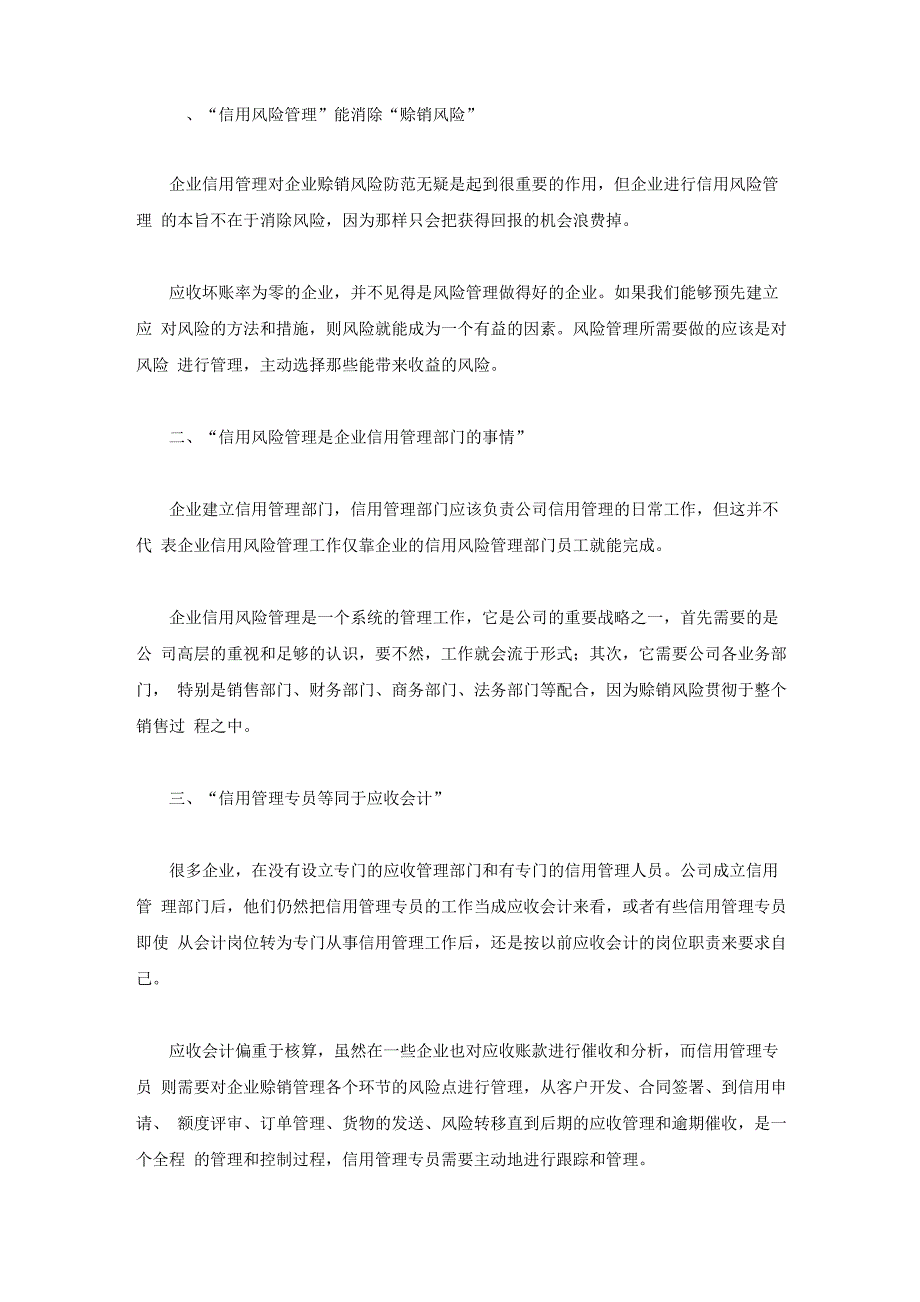 、“信用风险管理”能消除“赊销风险”

企业信用管理对企业赊销风险防范无疑是起到很重要的作用，但企业进行信用风险管理 的本旨不在于消除风险，因为那样只会把获得回报的机会浪费掉。

应收坏账率为零的企业，并不见得是风险管理做得好的企业。如果我们能够预先建立应 对风险的方法和措施，则风险就能成为一个有益的因素。风险管理所需要做的应该是对风险 进行管理，主动选择那些能带来收益的风险。

二、“信用风险管理是企业信用管理部门的事情”

企业建立信用管理部门，信用管理部门应该负责公司信用管理的日常工作，但这并不代 表企业信用风险管理工作仅靠企业的信用风险管理部门员工就能完成。

企业信用风险管理是一个系统的管理工作，它是公司的重要战略之一，首先需要的是公 司高层的重视和足够的认识，要不然，工作就会流于形式；其次，它需要公司各业务部门， 特别是销售部门、财务部门、商务部门、法务部门等配合，因为赊销风险贯彻于整个销售过 程之中。

三、“信用管理专员等同于应收会计”

很多企业，在没有设立专门的应收管理部门和有专门的信用管理人员。公司成立信用管 理部门后，他们仍然把信用管理专员的工作当成应收会计来看，或者有些信用管理专员即使 从会计岗位转为专门从事信用管理工作后，还是按以前应收会计的岗位职责来要求自己。

应收会计偏重于核算，虽然在一些企业也对应收账款进行催收和分析，而信用管理专员 则需要对企业赊销管理各个环节的风险点进行管理，从客户开发、合同签署、到信用申请、 额度评审、订单管理、货物的发送、风险转移直到后期的应收管理和逾期催收，是一个全程 的管理和控制过程，信用管理专员需要主动地进行跟踪和管理。